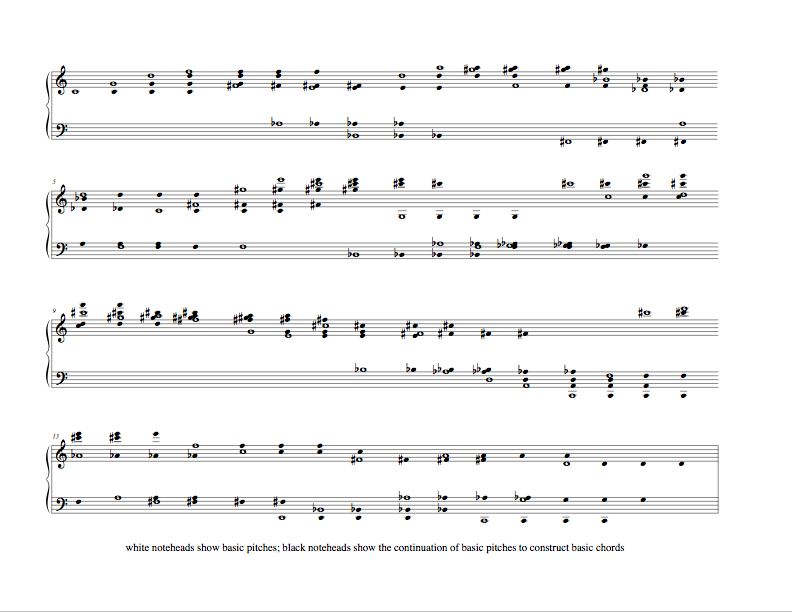 5

9

13

white noteheads show basic pitches; black noteheads show the continuation of basic pitches to construct basic chords